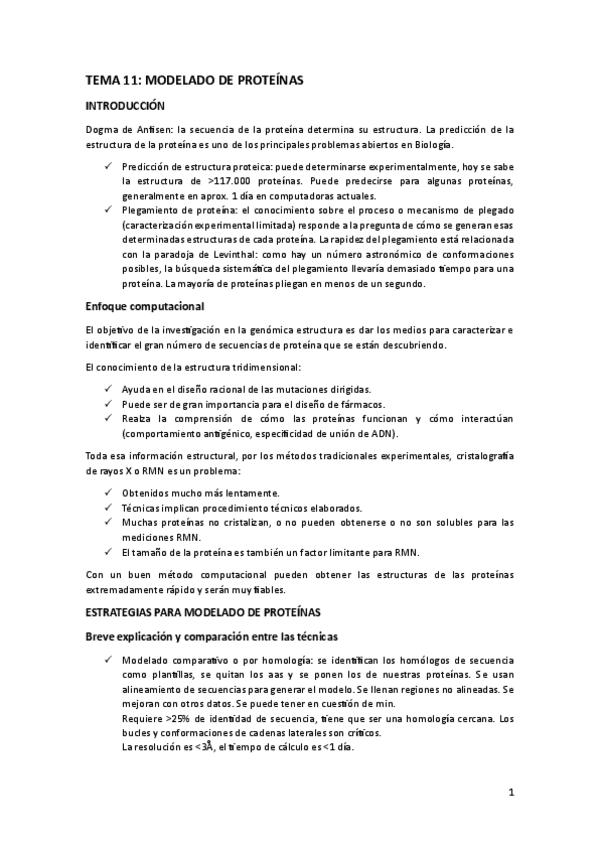 TEMA 11: MODELADO DE PROTEÍNAS

INTRODUCCIÓN

Dogma de Anfisen: la secuencia de la proteína determina su estructura. La predicción de la estructura de la proteína es uno de los principales problemas abiertos en Biología.

✓ Predicción de estructura proteica: puede determinarse experimentalmente, hoy se sabe la estructura de >117.000 proteínas. Puede predecirse para algunas proteínas, generalmente en aprox. 1 día en computadoras actuales.
✓ Plegamiento de proteína: el conocimiento sobre el proceso o mecanismo de plegado (caracterización experimental limitada) responde a la pregunta de cómo se generan esas determinadas estructuras de cada proteína. La rapidez del plegamiento está relacionada con la paradoja de Levinthal: como hay un número astronómico de conformaciones posibles, la búsqueda sistemática del plegamiento llevaría demasiado tiempo para una proteína. La mayoría de proteínas pliegan en menos de un segundo.

Enfoque computacional

El objetivo de la investigación en la genómica estructura es dar los medios para caracterizar e identificar el gran número de secuencias de proteína que se están descubriendo.

El conocimiento de la estructura tridimensional:

✓ Ayuda en el diseño racional de las mutaciones dirigidas.
✓ Puede ser de gran importancia para el diseño de fármacos.
✓ Realza la comprensión de cómo las proteínas funcionan y cómo interactúan (comportamiento antigénico, especificidad de unión de ADN).

Toda esa información estructural, por los métodos tradicionales experimentales, cristalografía de rayos X o RMN es un problema:

✓ Obtenidos mucho más lentamente.
✓ Técnicas implican procedimiento técnicos elaborados.
✓ Muchas proteínas no cristalizan, o no pueden obtenerse o no son solubles para las mediciones RMN.
✓ El tamaño de la proteína es también un factor limitante para RMN.

Con un buen método computacional pueden obtener las estructuras de las proteínas extremadamente rápido y serán muy fiables.

ESTRATEGIAS PARA MODELADO DE PROTEÍNAS

Breve explicación y comparación entre las técnicas

✓ Modelado comparativo o por homología: se identifican los homólogos de secuencia como plantillas, se quitan los aas y se ponen los de nuestras proteínas. Se usan alineamiento de secuencias para generar el modelo. Se llenan regiones no alineadas. Se mejoran con otros datos. Se puede tener en cuestión de min.
Requiere >25% de identidad de secuencia, tiene que ser una homología cercana. Los bucles y conformaciones de cadenas laterales son críticos.
La resolución es <3Å, el tiempo de cálculo es <1 día.

1